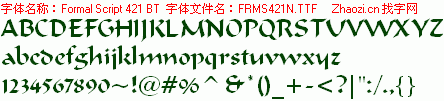 字体名称：Formal Script 421 BT 字体文件名：FRMS421N.TTF Zhaozi.cn 找字网

ABCDEFGHIJKLMNOPQRSTUVWXYZ

abcdefghijklmnopqrstuvwxyz

1234567890~!@#%^&*()_+-<?|":/.,{}